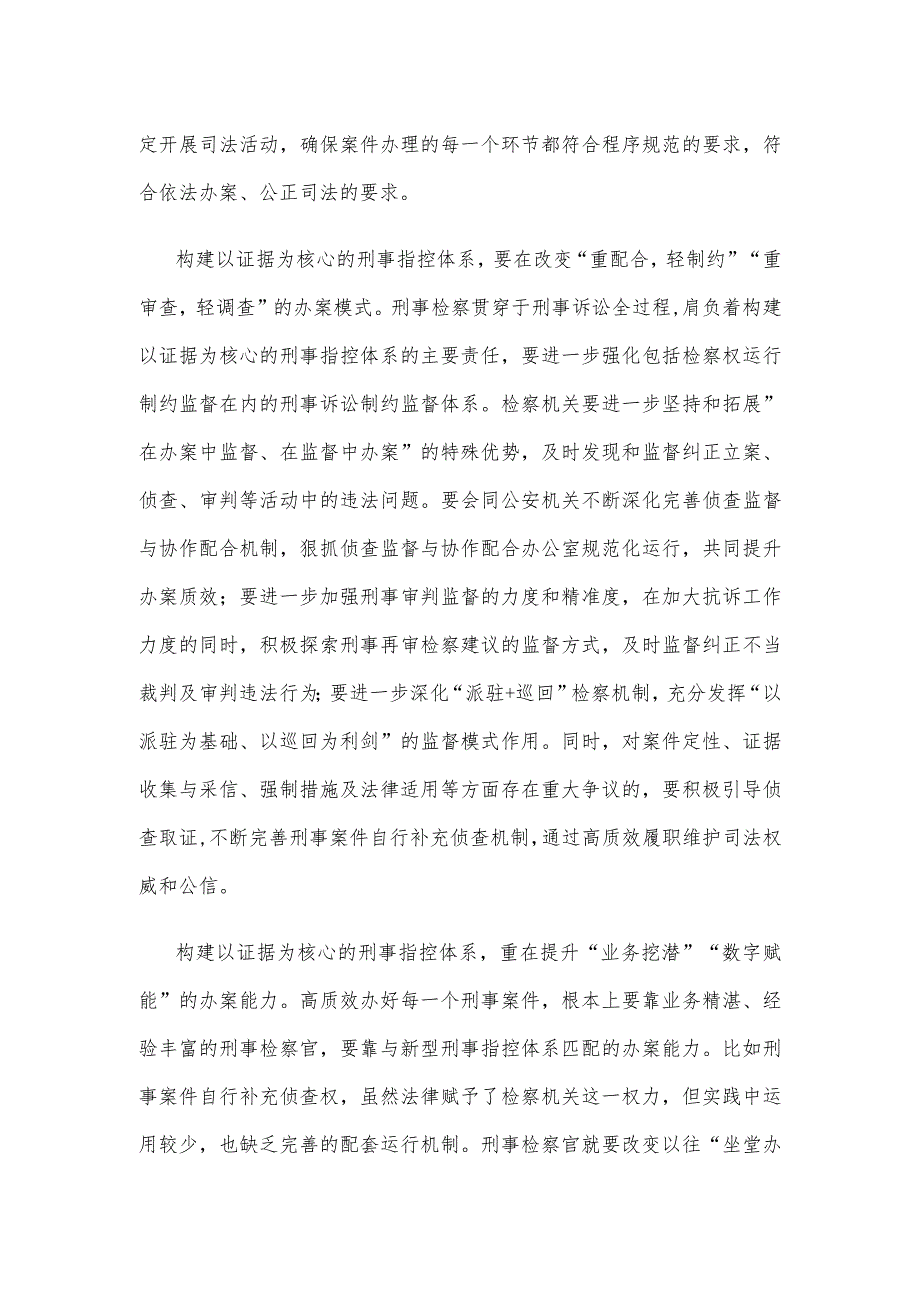 定开展司法活动，确保案件办理的每一个环节都符合程序规范的要求，符合依法办案、公正司法的要求。

构建以证据为核心的刑事指控体系，要在改变“重配合，轻制约”“重审查，轻调查”的办案模式。刑事检察贯穿于刑事诉讼全过程,肩负着构建以证据为核心的刑事指控体系的主要责任，要进一步强化包括检察权运行制约监督在内的刑事诉讼制约监督体系。检察机关要进一步坚持和拓展”在办案中监督、在监督中办案”的特殊优势，及时发现和监督纠正立案、侦查、审判等活动中的违法问题。要会同公安机关不断深化完善侦查监督与协作配合机制，狠抓侦查监督与协作配合办公室规范化运行，共同提升办案质效；要进一步加强刑事审判监督的力度和精准度，在加大抗诉工作力度的同时，积极探索刑事再审检察建议的监督方式，及时监督纠正不当裁判及审判违法行为;要进一步深化“派驻+巡回”检察机制，充分发挥“以派驻为基础、以巡回为利剑”的监督模式作用。同时，对案件定性、证据收集与采信、强制措施及法律适用等方面存在重大争议的，要积极引导侦查取证,不断完善刑事案件自行补充侦查机制,通过高质效履职维护司法权威和公信。

构建以证据为核心的刑事指控体系，重在提升“业务挖潜”“数字赋能”的办案能力。高质效办好每一个刑事案件，根本上要靠业务精湛、经验丰富的刑事检察官，要靠与新型刑事指控体系匹配的办案能力。比如刑事案件自行补充侦查权，虽然法律赋予了检察机关这一权力，但实践中运用较少，也缺乏完善的配套运行机制。刑事检察官就要改变以往“坐堂办